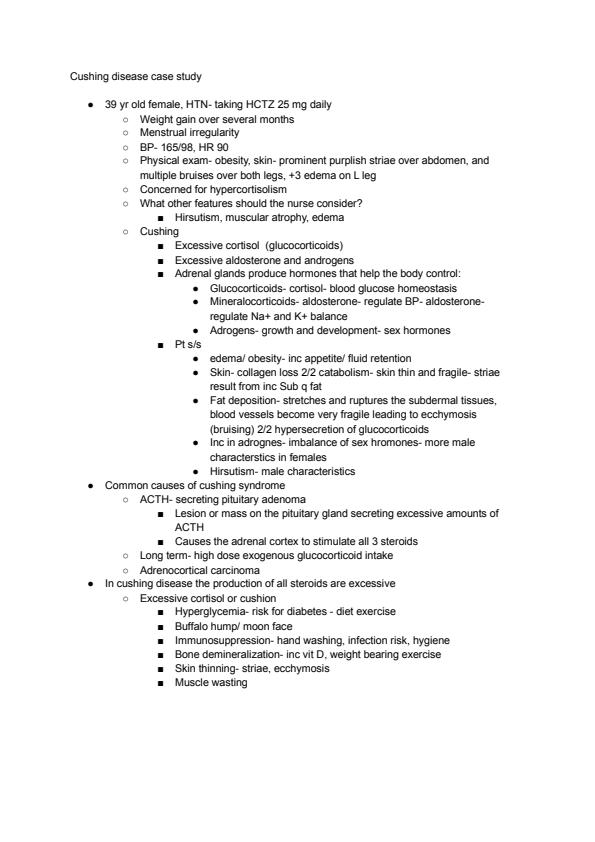 Cushing disease case study

- 39 yr old female, HTN- taking HCTZ 25 mg daily
  - Weight gain over several months
  - Menstrual irregularity
  - BP- 165/98, HR 90
  - Physical exam- obesity, skin- prominent purplish striae over abdomen, and multiple bruises over both legs, +3 edema on L leg
  - Concerned for hypercortisolism
  - What other features should the nurse consider?
    - Hirsutism, muscular atrophy, edema
  - Cushing
    - Excessive cortisol (glucocorticoids)
    - Excessive aldosterone and androgens
    - Adrenal glands produce hormones that help the body control:
      - Glucocorticoids- cortisol- blood glucose homeostasis
      - Mineralocorticoids- aldosterone- regulate BP- aldosterone- regulate Na+ and K+ balance
      - Adrogens- growth and development- sex hormones
    - Pt s/s
      - edema/ obesity- inc appetite/ fluid retention
      - Skin- collagen loss 2/2 catabolism- skin thin and fragile- striae result from inc Sub q fat
      - Fat deposition- stretches and ruptures the subdermal tissues, blood vessels become very fragile leading to ecchymosis (bruising) 2/2 hypersecretion of glucocorticoids
      - Inc in adrognes- imbalance of sex hromones- more male characterstics in females
      - Hirsutism- male characteristics
- Common causes of cushing syndrome
  - ACTH- secreting pituitary adenoma
    - Lesion or mass on the pituitary gland secreting excessive amounts of ACTH
    - Causes the adrenal cortex to stimulate all 3 steroids
  - Long term- high dose exogenous glucocorticoid intake
  - Adrenocortical carcinoma
- In cushing disease the production of all steroids are excessive
  - Excessive cortisol or cushion
    - Hyperglycemia- risk for diabetes - diet exercise
    - Buffalo hump/ moon face
    - Immunosuppression- hand washing, infection risk, hygiene
    - Bone demineralization- inc vit D, weight bearing exercise
    - Skin thinning- striae, ecchymosis
    - Muscle wasting